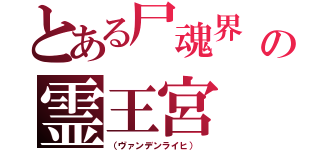 とある尸魂界の
霊王宮
（ヴァンデンライヒ）